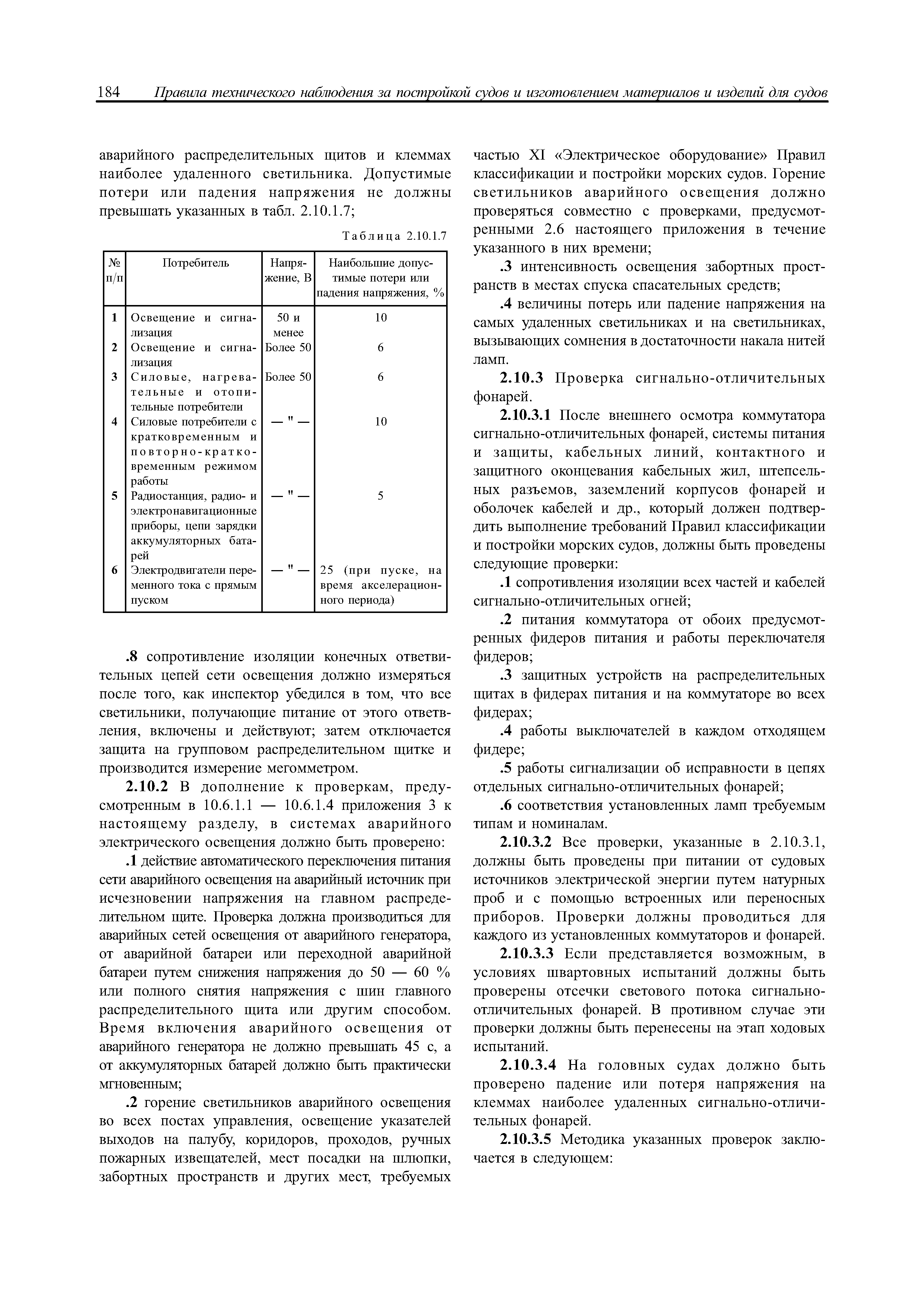 184 Правила технического наблюдения за постройкой судов и изготовлением материалов и изделий для судов

аварийного распределительных щитов и клеммах наиболее удаленного светильника. Допустимые потери или падения напряжения не должны превышать указанных в табл. 2.10.1.7;

Таблица 2.10.1.7

| № п/п | Потребитель | Напряжение, В | Наибольшие допустимые потери или падения напряжения, % |
|---|---|---|---|
| 1 | Освещение и сигнализация | 50 и менее | 10 |
| 2 | Освещение и сигнализация | Более 50 | 6 |
| 3 | Силовые, нагревательные и отопительные потребители | Более 50 | 6 |
| 4 | Силовые потребители с кратковременным и повторно-кратковременным режимом работы | — " — | 10 |
| 5 | Радиостанция, радио- и электронавигационные приборы, цепи зарядки аккумуляторных батарей | — " — | 5 |
| 6 | Электродвигатели переменного тока с прямым пуском | — " — | 25 (при пуске, на время акселерационного периода) |

.8 сопротивление изоляции конечных ответвительных цепей сети освещения должно измеряться после того, как инспектор убедился в том, что все светильники, получающие питание от этого ответвления, включены и действуют; затем отключается защита на групповом распределительном щитке и производится измерение мегомметром.

2.10.2 В дополнение к проверкам, предусмотренным в 10.6.1.1 — 10.6.1.4 приложения 3 к настоящему разделу, в системах аварийного электрического освещения должно быть проверено:

.1 действие автоматического переключения питания сети аварийного освещения на аварийный источник при исчезновении напряжения на главном распределительном щите. Проверка должна производиться для аварийных сетей освещения от аварийного генератора, от аварийной батареи или переходной аварийной батареи путем снижения напряжения до 50 — 60 % или полного снятия напряжения с шин главного распределительного щита или другим способом. Время включения аварийного освещения от аварийного генератора не должно превышать 45 с, а от аккумуляторных батарей должно быть практически мгновенным;

.2 горение светильников аварийного освещения во всех постах управления, освещение указателей выходов на палубу, коридоров, проходов, ручных пожарных извещателей, мест посадки на шлюпки, забортных пространств и других мест, требуемых частью XI «Электрическое оборудование» Правил классификации и постройки морских судов. Горение светильников аварийного освещения должно проверяться совместно с проверками, предусмотренными 2.6 настоящего приложения в течение указанного в них времени;

.3 интенсивность освещения забортных пространств в местах спуска спасательных средств;

.4 величины потерь или падение напряжения на самых удаленных светильниках и на светильниках, вызывающих сомнения в достаточности накала нитей ламп.

2.10.3 Проверка сигнально-отличительных фонарей.

2.10.3.1 После внешнего осмотра коммутатора сигнально-отличительных фонарей, системы питания и защиты, кабельных линий, контактного и защитного оконцевания кабельных жил, штепсельных разъемов, заземлений корпусов фонарей и оболочек кабелей и др., который должен подтвердить выполнение требований Правил классификации и постройки морских судов, должны быть проведены следующие проверки:

.1 сопротивления изоляции всех частей и кабелей сигнально-отличительных огней;

.2 питания коммутатора от обоих предусмотренных фидеров питания и работы переключателя фидеров;

.3 защитных устройств на распределительных щитах в фидерах питания и на коммутаторе во всех фидерах;

.4 работы выключателей в каждом отходящем фидере;

.5 работы сигнализации об исправности в цепях отдельных сигнально-отличительных фонарей;

.6 соответствия установленных ламп требуемым типам и номиналам.

2.10.3.2 Все проверки, указанные в 2.10.3.1, должны быть проведены при питании от судовых источников электрической энергии путем натурных проб и с помощью встроенных или переносных приборов. Проверки должны проводиться для каждого из установленных коммутаторов и фонарей.

2.10.3.3 Если представляется возможным, в условиях швартовных испытаний должны быть проверены отсечки светового потока сигнально-отличительных фонарей. В противном случае эти проверки должны быть перенесены на этап ходовых испытаний.

2.10.3.4 На головных судах должно быть проверено падение или потеря напряжения на клеммах наиболее удаленных сигнально-отличительных фонарей.

2.10.3.5 Методика указанных проверок заключается в следующем: